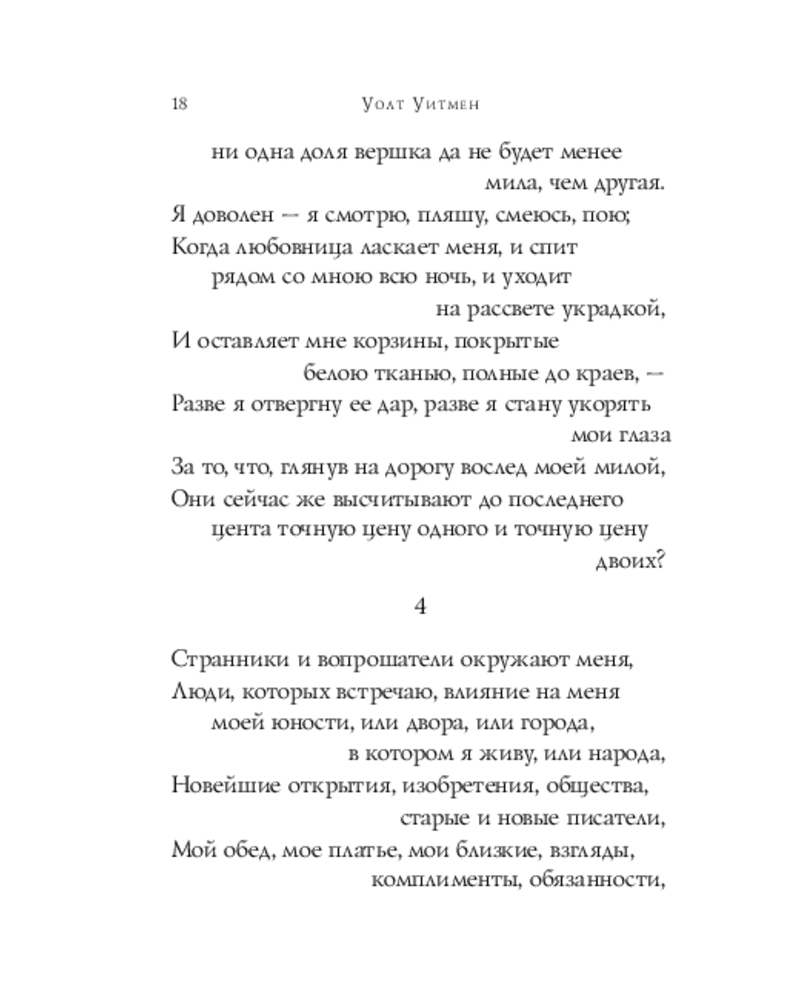 18 Уолт Уитмен

ни одна доля вершка да не будет менее
мила, чем другая.
Я доволен — я смотрю, пляшу, смеюсь, пою;
Когда любовница ласкает меня, и спит
рядом со мною всю ночь, и уходит
на рассвете украдкой,
И оставляет мне корзины, покрытые
белою тканью, полные до краев, —
Разве я отвергну ее дар, разве я стану укорять
мои глаза
За то, что, глянув на дорогу вослед моей милой,
Они сейчас же высчитывают до последнего
цента точную цену одного и точную цену
двоих?

4

Странники и вопрошатели окружают меня,
Люди, которых встречаю, влияние на меня
моей юности, или двора, или города,
в котором я живу, или народа,
Новейшие открытия, изобретения, общества,
старые и новые писатели,
Мой обед, мое платье, мои близкие, взгляды,
комплименты, обязанности,